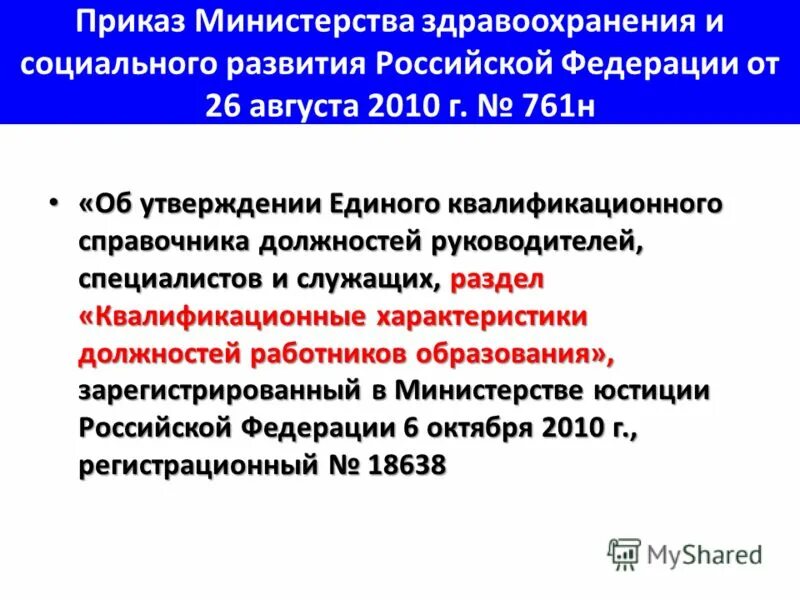 Приказ Министерства здравоохранения и социального развития Российской Федерации от 26 августа 2010 г. № 761н

• «Об утверждении Единого квалификационного справочника должностей руководителей, специалистов и служащих, раздел «Квалификационные характеристики должностей работников образования», зарегистрированный в Министерстве юстиции Российской Федерации 6 октября 2010 г., регистрационный № 18638

MyShared